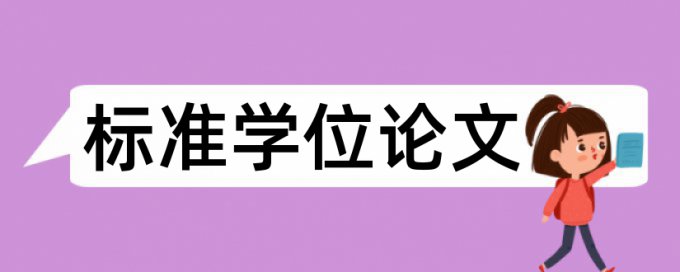 标准学位论文